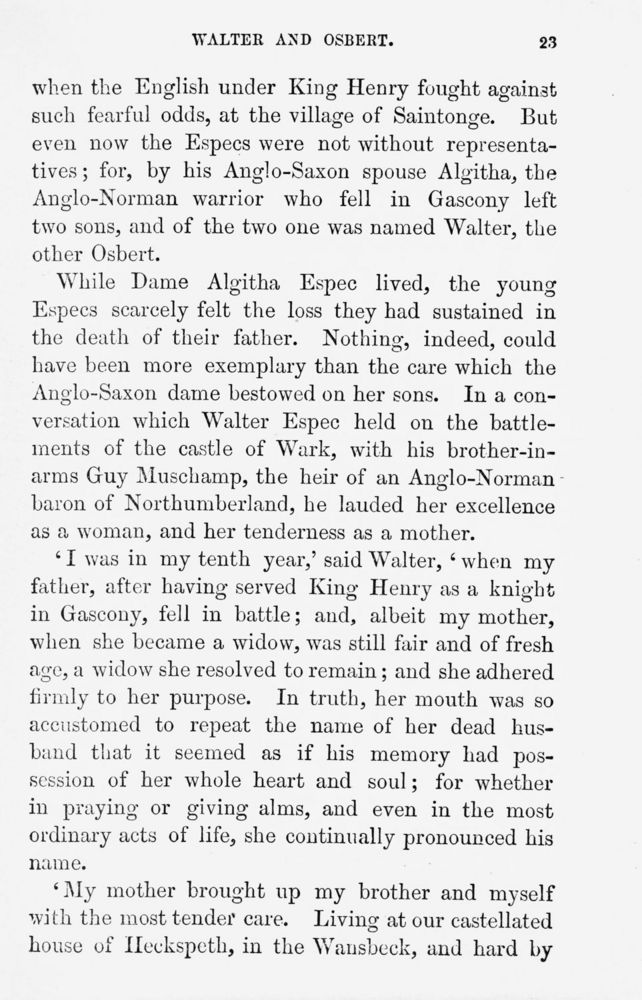 WALTER AND OSBERT. 23

when the English under King Henry fought against such fearful odds, at the village of Saintonge. But even now the Especs were not without representatives; for, by his Anglo-Saxon spouse Algitha, the Anglo-Norman warrior who fell in Gascony left two sons, and of the two one was named Walter, the other Osbert.

While Dame Algitha Espec lived, the young Especs scarcely felt the loss they had sustained in the death of their father. Nothing, indeed, could have been more exemplary than the care which the Anglo-Saxon dame bestowed on her sons. In a conversation which Walter Espec held on the battlements of the castle of Wark, with his brother-in-arms Guy Muschamp, the heir of an Anglo-Norman baron of Northumberland, he lauded her excellence as a woman, and her tenderness as a mother.

'I was in my tenth year,' said Walter, 'when my father, after having served King Henry as a knight in Gascony, fell in battle; and, albeit my mother, when she became a widow, was still fair and of fresh age, a widow she resolved to remain; and she adhered firmly to her purpose. In truth, her mouth was so accustomed to repeat the name of her dead husband that it seemed as if his memory had possession of her whole heart and soul; for whether in praying or giving alms, and even in the most ordinary acts of life, she continually pronounced his name.

'My mother brought up my brother and myself with the most tender care. Living at our castellated house of Heckspeth, in the Wansbeck, and hard by